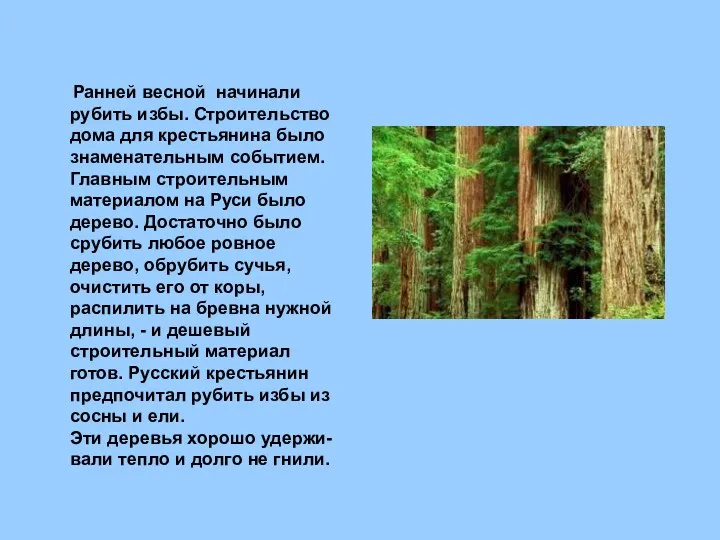 Ранней весной начинали рубить избы. Строительство дома для крестьянина было знаменательным событием. Главным строительным материалом на Руси было дерево. Достаточно было срубить любое ровное дерево, обрубить сучья, очистить его от коры, распилить на бревна нужной длины, - и дешевый строительный материал готов. Русский крестьянин предпочитал рубить избы из сосны и ели.
Эти деревья хорошо удерживали тепло и долго не гнили.